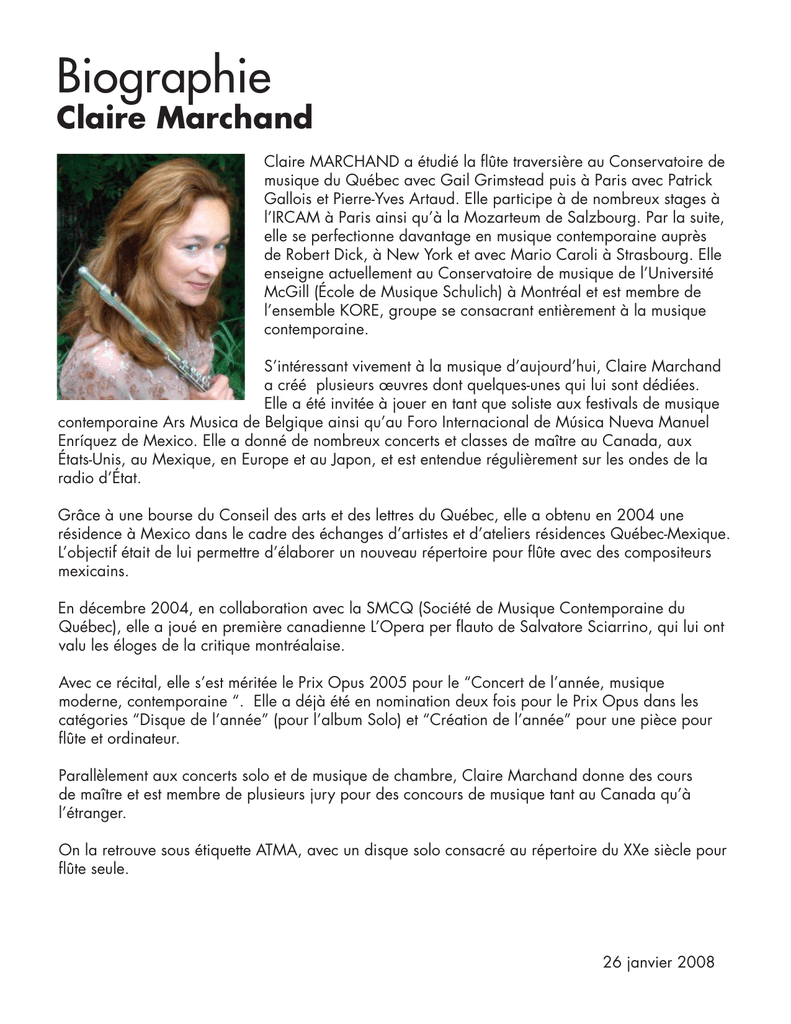 Biographie
Claire Marchand

Claire MARCHAND a étudié la flûte traversière au Conservatoire de musique du Québec avec Gail Grimstead puis à Paris avec Patrick Gallois et Pierre-Yves Artaud. Elle participe à de nombreux stages à l'IRCAM à Paris ainsi qu'à la Mozarteum de Salzbourg. Par la suite, elle se perfectionne davantage en musique contemporaine auprès de Robert Dick, à New York et avec Mario Caroli à Strasbourg. Elle enseigne actuellement au Conservatoire de musique de l'Université McGill (École de Musique Schulich) à Montréal et est membre de l'ensemble KORE, groupe se consacrant entièrement à la musique contemporaine.

S'intéressant vivement à la musique d'aujourd'hui, Claire Marchand a créé plusieurs œuvres dont quelques-unes qui lui sont dédiées. Elle a été invitée à jouer en tant que soliste aux festivals de musique contemporaine Ars Musica de Belgique ainsi qu'au Foro Internacional de Música Nueva Manuel Enríquez de Mexico. Elle a donné de nombreux concerts et classes de maître au Canada, aux États-Unis, au Mexique, en Europe et au Japon, et est entendue régulièrement sur les ondes de la radio d'État.

Grâce à une bourse du Conseil des arts et des lettres du Québec, elle a obtenu en 2004 une résidence à Mexico dans le cadre des échanges d'artistes et d'ateliers résidences Québec-Mexique. L'objectif était de lui permettre d'élaborer un nouveau répertoire pour flûte avec des compositeurs mexicains.

En décembre 2004, en collaboration avec la SMCQ (Société de Musique Contemporaine du Québec), elle a joué en première canadienne L'Opera per flauto de Salvatore Sciarrino, qui lui ont valu les éloges de la critique montréalaise.

Avec ce récital, elle s'est méritée le Prix Opus 2005 pour le "Concert de l'année, musique moderne, contemporaine ". Elle a déjà été en nomination deux fois pour le Prix Opus dans les catégories "Disque de l'année" (pour l'album Solo) et "Création de l'année" pour une pièce pour flûte et ordinateur.

Parallèlement aux concerts solo et de musique de chambre, Claire Marchand donne des cours de maître et est membre de plusieurs jury pour des concours de musique tant au Canada qu'à l'étranger.

On la retrouve sous étiquette ATMA, avec un disque solo consacré au répertoire du XXe siècle pour flûte seule.

26 janvier 2008